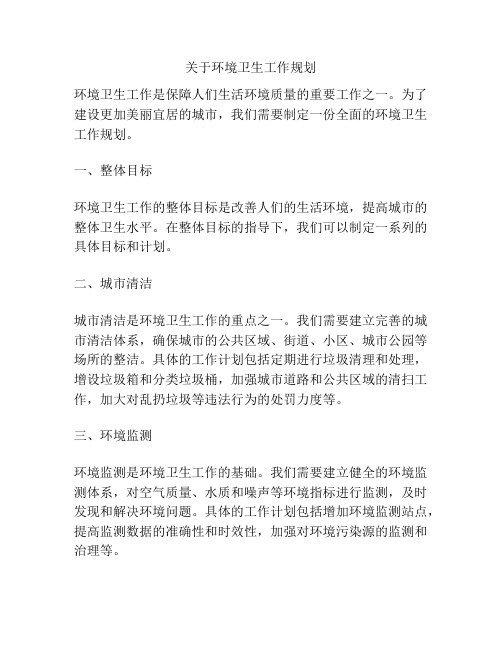 关于环境卫生工作规划

环境卫生工作是保障人们生活环境质量的重要工作之一。为了建设更加美丽宜居的城市，我们需要制定一份全面的环境卫生工作规划。

一、整体目标

环境卫生工作的整体目标是改善人们的生活环境，提高城市的整体卫生水平。在整体目标的指导下，我们可以制定一系列的具体目标和计划。

二、城市清洁

城市清洁是环境卫生工作的重点之一。我们需要建立完善的城市清洁体系，确保城市的公共区域、街道、小区、城市公园等场所的整洁。具体的工作计划包括定期进行垃圾清理和处理，增设垃圾箱和分类垃圾桶，加强城市道路和公共区域的清扫工作，加大对乱扔垃圾等违法行为的处罚力度等。

三、环境监测

环境监测是环境卫生工作的基础。我们需要建立健全的环境监测体系，对空气质量、水质和噪声等环境指标进行监测，及时发现和解决环境问题。具体的工作计划包括增加环境监测站点，提高监测数据的准确性和时效性，加强对环境污染源的监测和治理等。